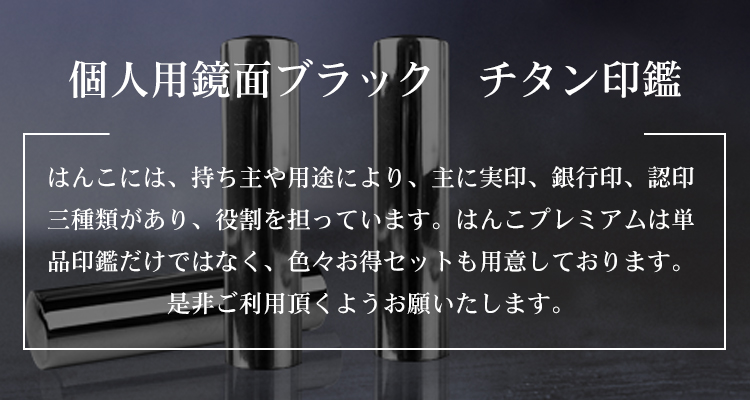 個人用鏡面ブラック　チタン印鑑

はんこには、持ち主や用途により、主に実印、銀行印、認印三種類があり、役割を担っています。はんこプレミアムは単品印鑑だけではなく、色々お得セットも用意しております。是非ご利用頂くようお願いたします。